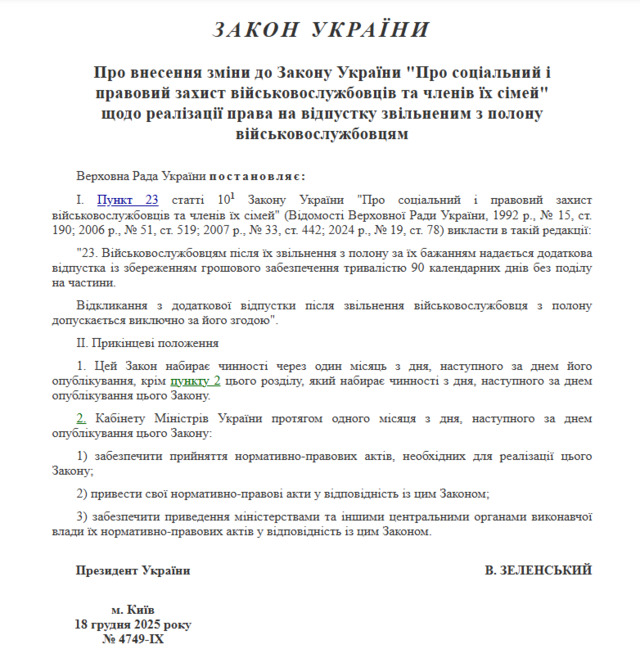 ЗАКОН УКРАЇНИ

Про внесення зміни до Закону України "Про соціальний і правовий захист військовослужбовців та членів їх сімей" щодо реалізації права на відпустку звільненим з полону військовослужбовцям

Верховна Рада України постановляє:

I. Пункт 23 статті $10^1$ Закону України "Про соціальний і правовий захист військовослужбовців та членів їх сімей" (Відомості Верховної Ради України, 1992 р., № 15, ст. 190; 2006 р., № 51, ст. 519; 2007 р., № 33, ст. 442; 2024 р., № 19, ст. 78) викласти в такій редакції:

"23. Військовослужбовцям після їх звільнення з полону за їх бажанням надається додаткова відпустка із збереженням грошового забезпечення тривалістю 90 календарних днів без поділу на частини.

Відкликання з додаткової відпустки після звільнення військовослужбовця з полону допускається виключно за його згодою".

II. Прикінцеві положення

1. Цей Закон набирає чинності через один місяць з дня, наступного за днем його опублікування, крім пункту 2 цього розділу, який набирає чинності з дня, наступного за днем опублікування цього Закону.

2. Кабінету Міністрів України протягом одного місяця з дня, наступного за днем опублікування цього Закону:

1) забезпечити прийняття нормативно-правових актів, необхідних для реалізації цього Закону;

2) привести свої нормативно-правові акти у відповідність із цим Законом;

3) забезпечити приведення міністерствами та іншими центральними органами виконавчої влади їх нормативно-правових актів у відповідність із цим Законом.

Президент України

В. ЗЕЛЕНСЬКИЙ

м. Київ
18 грудня 2025 року
№ 4749-IX